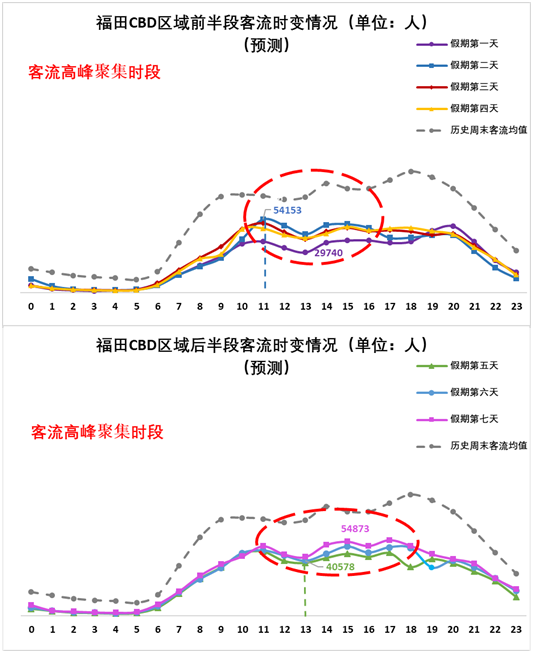 福田CBD区域前半段客流时变情况（单位：人）
（预测）

假期第一天
假期第二天
假期第三天
假期第四天
历史周末客流均值

客流高峰聚集时段

54153
29740

0 1 2 3 4 5 6 7 8 9 10 11 12 13 14 15 16 17 18 19 20 21 22 23

福田CBD区域后半段客流时变情况（单位：人）
（预测）

假期第五天
假期第六天
假期第七天
历史周末客流均值

客流高峰聚集时段

54873
40578

0 1 2 3 4 5 6 7 8 9 10 11 12 13 14 15 16 17 18 19 20 21 22 23